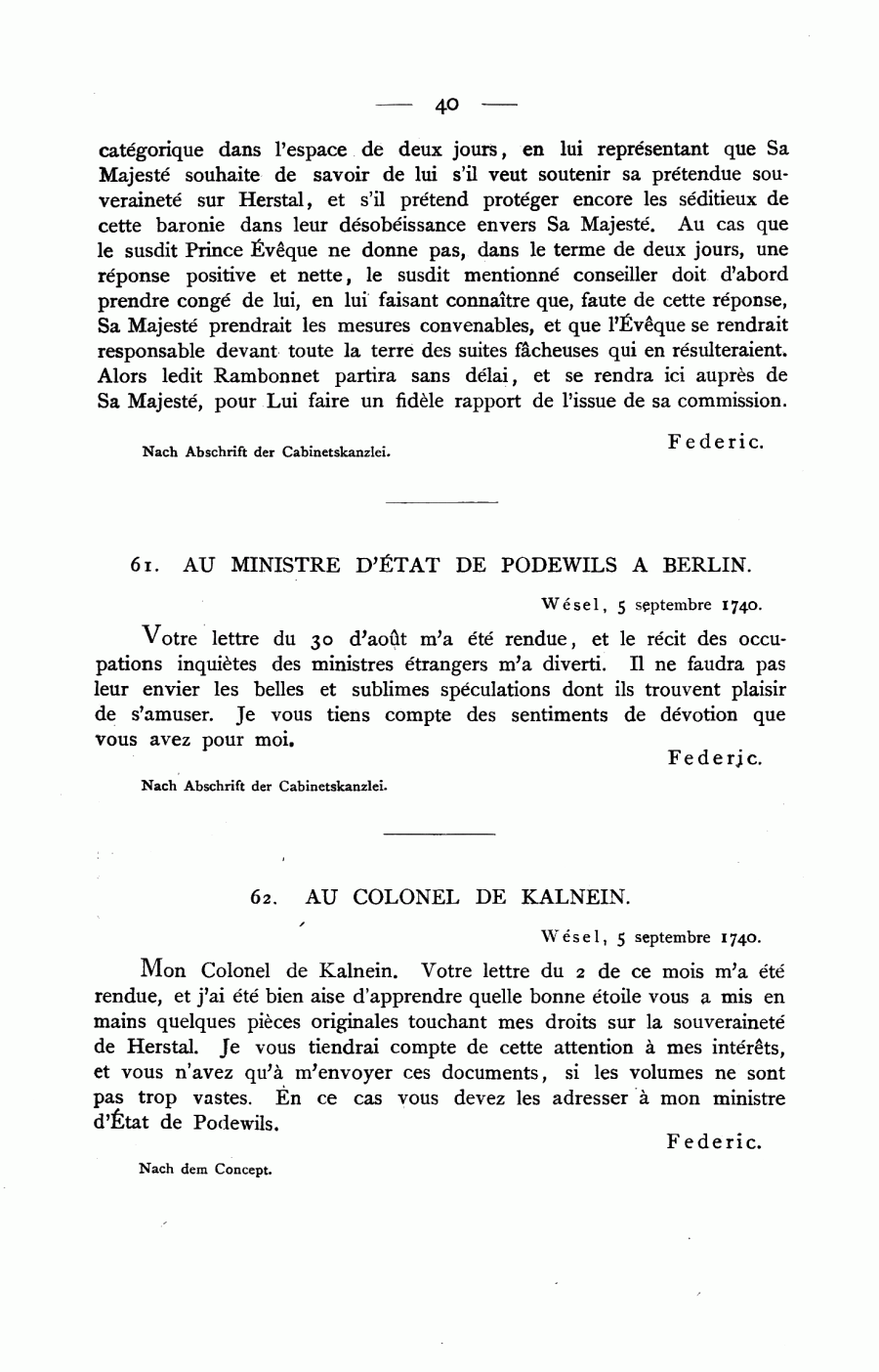 — 40 —

catégorique dans l'espace de deux jours, en lui représentant que Sa Majesté souhaite de savoir de lui s'il veut soutenir sa prétendue souveraineté sur Herstal, et s'il prétend protéger encore les séditieux de cette baronie dans leur désobéissance envers Sa Majesté. Au cas que le susdit Prince Évêque ne donne pas, dans le terme de deux jours, une réponse positive et nette, le susdit mentionné conseiller doit d'abord prendre congé de lui, en lui faisant connaître que, faute de cette réponse, Sa Majesté prendrait les mesures convenables, et que l'Évêque se rendrait responsable devant toute la terre des suites fâcheuses qui en résulteraient. Alors ledit Rambonnet partira sans délai, et se rendra ici auprès de Sa Majesté, pour Lui faire un fidèle rapport de l'issue de sa commission.

Federic.

Nach Abschrift der Cabinetskanzlei.

61. AU MINISTRE D'ÉTAT DE PODEWILS A BERLIN.

Wésel, 5 septembre 1740.

Votre lettre du 30 d'août m'a été rendue, et le récit des occupations inquiètes des ministres étrangers m'a diverti. Il ne faudra pas leur envier les belles et sublimes spéculations dont ils trouvent plaisir de s'amuser. Je vous tiens compte des sentiments de dévotion que vous avez pour moi.

Federic.

Nach Abschrift der Cabinetskanzlei.

62. AU COLONEL DE KALNEIN.

Wésel, 5 septembre 1740.

Mon Colonel de Kalnein. Votre lettre du 2 de ce mois m'a été rendue, et j'ai été bien aise d'apprendre quelle bonne étoile vous a mis en mains quelques pièces originales touchant mes droits sur la souveraineté de Herstal. Je vous tiendrai compte de cette attention à mes intérêts, et vous n'avez qu'à m'envoyer ces documents, si les volumes ne sont pas trop vastes. En ce cas vous devez les adresser à mon ministre d'État de Podewils.

Federic.

Nach dem Concept.